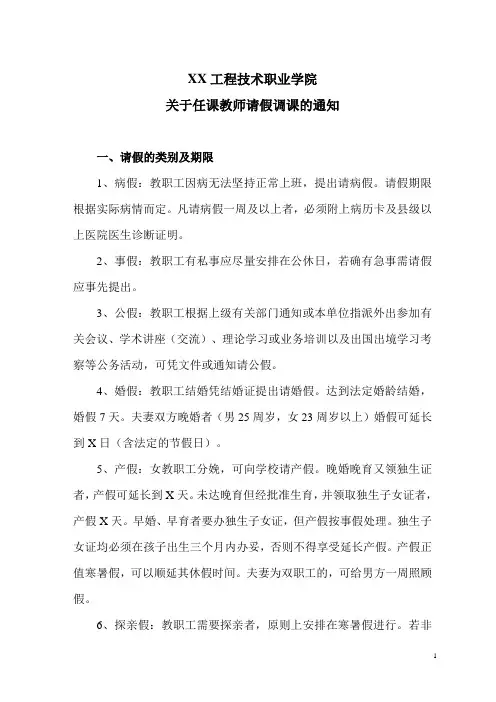 XX 工程技术职业学院
关于任课教师请假调课的通知

一、请假的类别及期限

1、病假：教职工因病无法坚持正常上班，提出请病假。请假期限根据实际病情而定。凡请病假一周及以上者，必须附上病历卡及县级以上医院医生诊断证明。

2、事假：教职工有私事应尽量安排在公休日，若确有急事需请假应事先提出。

3、公假：教职工根据上级有关部门通知或本单位指派外出参加有关会议、学术讲座（交流）、理论学习或业务培训以及出国出境学习考察等公务活动，可凭文件或通知请公假。

4、婚假：教职工结婚凭结婚证提出请婚假。达到法定婚龄结婚，婚假 7 天。夫妻双方晚婚者（男 25 周岁，女 23 周岁以上）婚假可延长到 X 日（含法定的节假日）。

5、产假：女教职工分娩，可向学校请产假。晚婚晚育又领独生证者，产假可延长到 X 天。未达晚育但经批准生育，并领取独生子女证者，产假 X 天。早婚、早育者要办独生子女证，但产假按事假处理。独生子女证均必须在孩子出生三个月内办妥，否则不得享受延长产假。产假正值寒暑假，可以顺延其休假时间。夫妻为双职工的，可给男方一周照顾假。

6、探亲假：教职工需要探亲者，原则上安排在寒暑假进行。若非

1